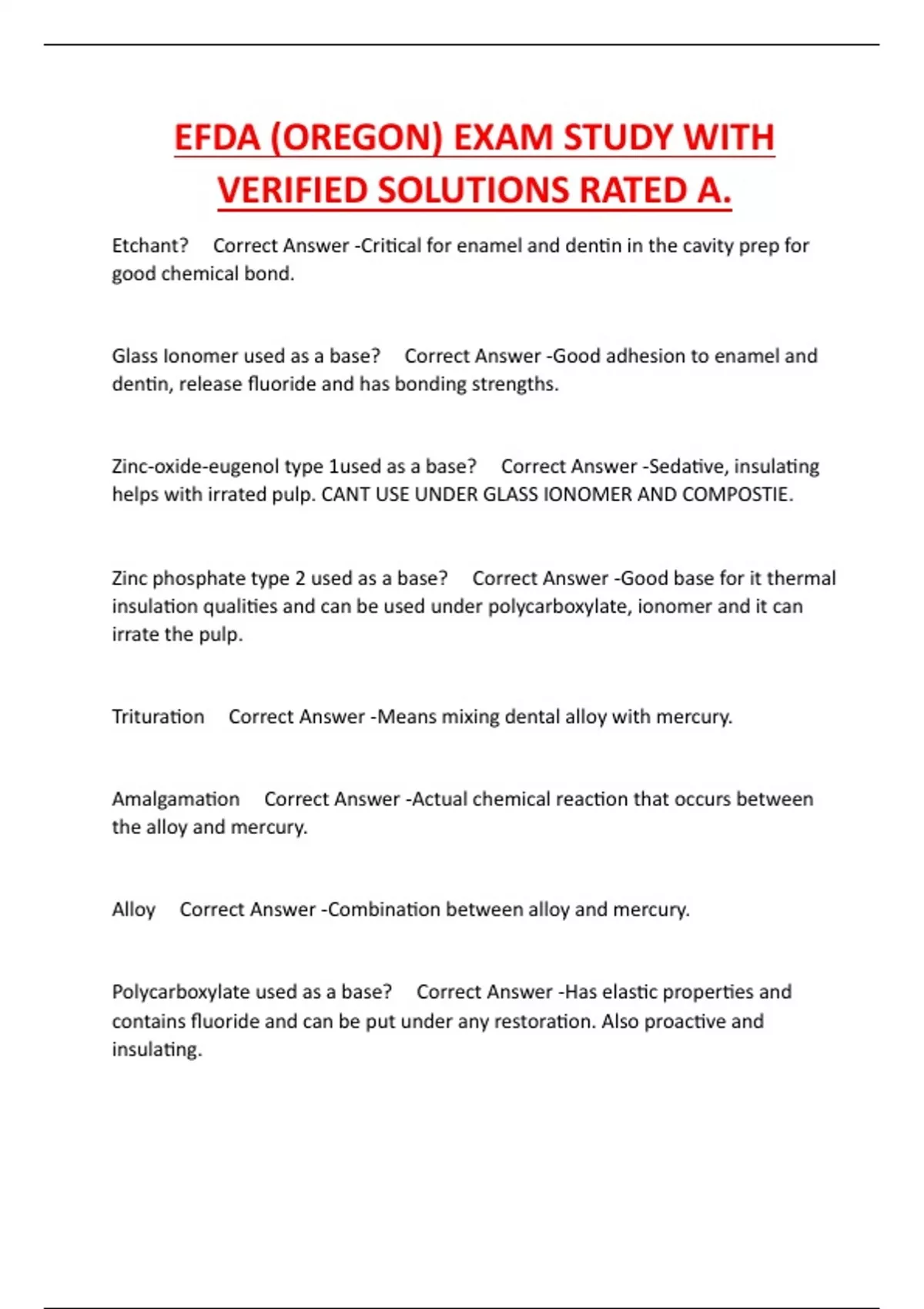 EFDA (OREGON) EXAM STUDY WITH VERIFIED SOLUTIONS RATED A.

Etchant? Correct Answer -Critical for enamel and dentin in the cavity prep for good chemical bond.

Glass Ionomer used as a base? Correct Answer -Good adhesion to enamel and dentin, release fluoride and has bonding strengths.

Zinc-oxide-eugenol type 1used as a base? Correct Answer -Sedative, insulating helps with irrated pulp. CANT USE UNDER GLASS IONOMER AND COMPOSTIE.

Zinc phosphate type 2 used as a base? Correct Answer -Good base for it thermal insulation qualities and can be used under polycarboxylate, ionomer and it can irrate the pulp.

Trituration Correct Answer -Means mixing dental alloy with mercury.

Amalgamation Correct Answer -Actual chemical reaction that occurs between the alloy and mercury.

Alloy Correct Answer -Combination between alloy and mercury.

Polycarboxylate used as a base? Correct Answer -Has elastic properties and contains fluoride and can be put under any restoration. Also proactive and insulating.